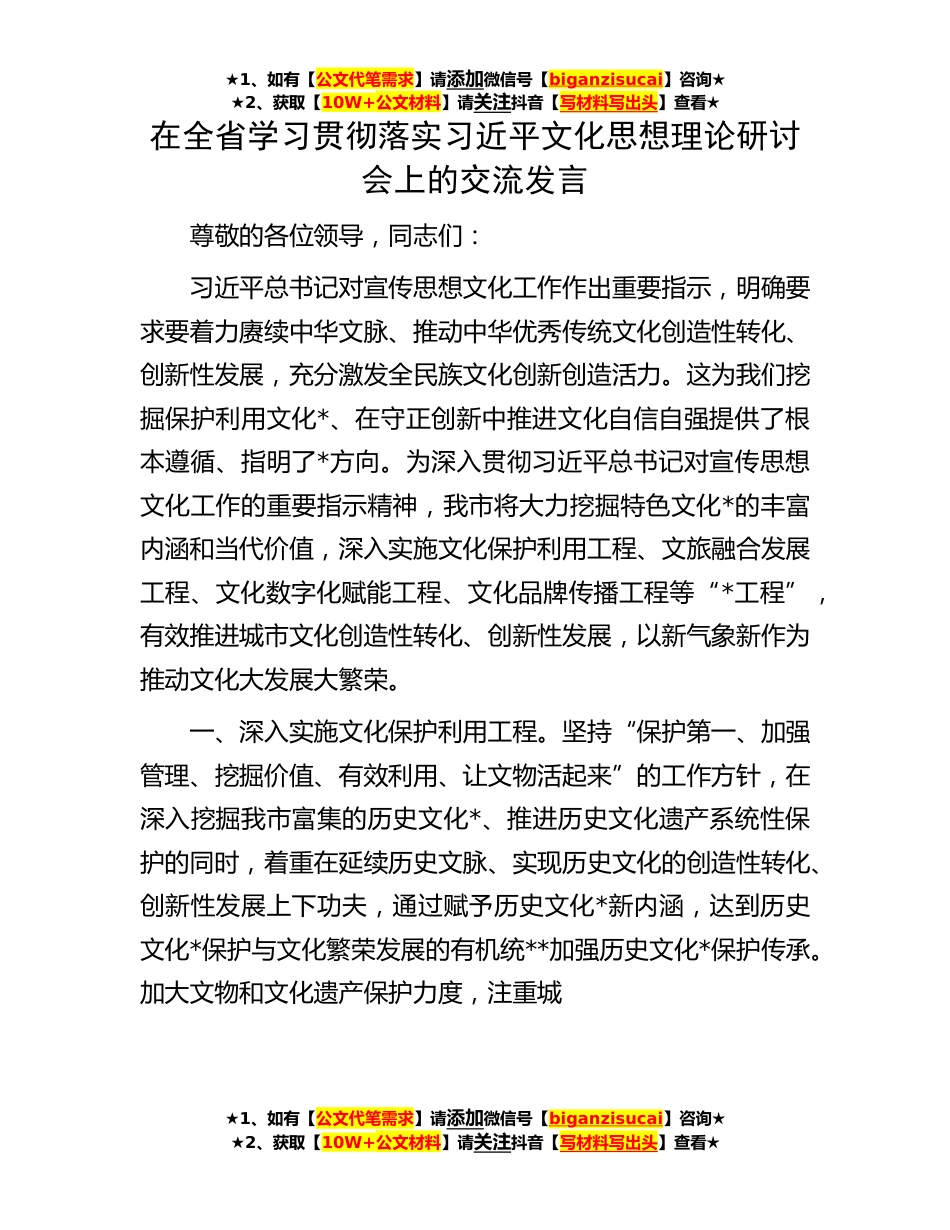 ★1、如有【公文代笔需求】请添加微信号【biganzisucai】咨询★
★2、获取【10W+公文材料】请关注抖音【写材料写出头】查看★

在全省学习贯彻落实习近平文化思想理论研讨会上的交流发言

尊敬的各位领导，同志们：

习近平总书记对宣传思想文化工作作出重要指示，明确要求要着力赓续中华文脉、推动中华优秀传统文化创造性转化、创新性发展，充分激发全民族文化创新创造活力。这为我们挖掘保护利用文化*、在守正创新中推进文化自信自强提供了根本遵循、指明了*方向。为深入贯彻习近平总书记对宣传思想文化工作的重要指示精神，我市将大力挖掘特色文化*的丰富内涵和当代价值，深入实施文化保护利用工程、文旅融合发展工程、文化数字化赋能工程、文化品牌传播工程等“*工程”，有效推进城市文化创造性转化、创新性发展，以新气象新作为推动文化大发展大繁荣。

一、深入实施文化保护利用工程。坚持“保护第一、加强管理、挖掘价值、有效利用、让文物活起来”的工作方针，在深入挖掘我市富集的历史文化*、推进历史文化遗产系统性保护的同时，着重在延续历史文脉、实现历史文化的创造性转化、创新性发展上下功夫，通过赋予历史文化*新内涵，达到历史文化*保护与文化繁荣发展的有机统**加强历史文化*保护传承。加大文物和文化遗产保护力度，注重城

★1、如有【公文代笔需求】请添加微信号【biganzisucai】咨询★
★2、获取【10W+公文材料】请关注抖音【写材料写出头】查看★